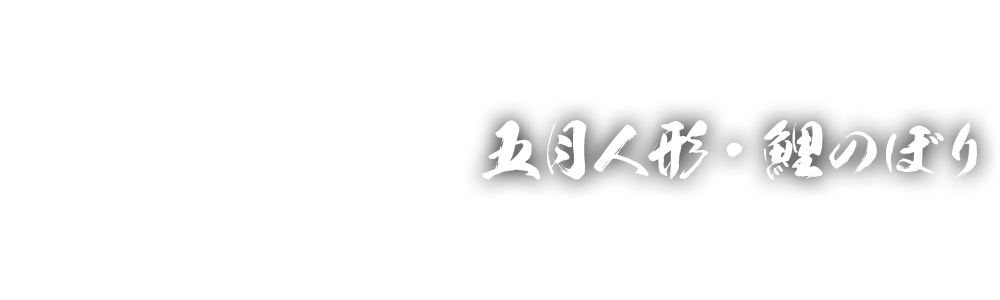 五月人形・鯉のぼり